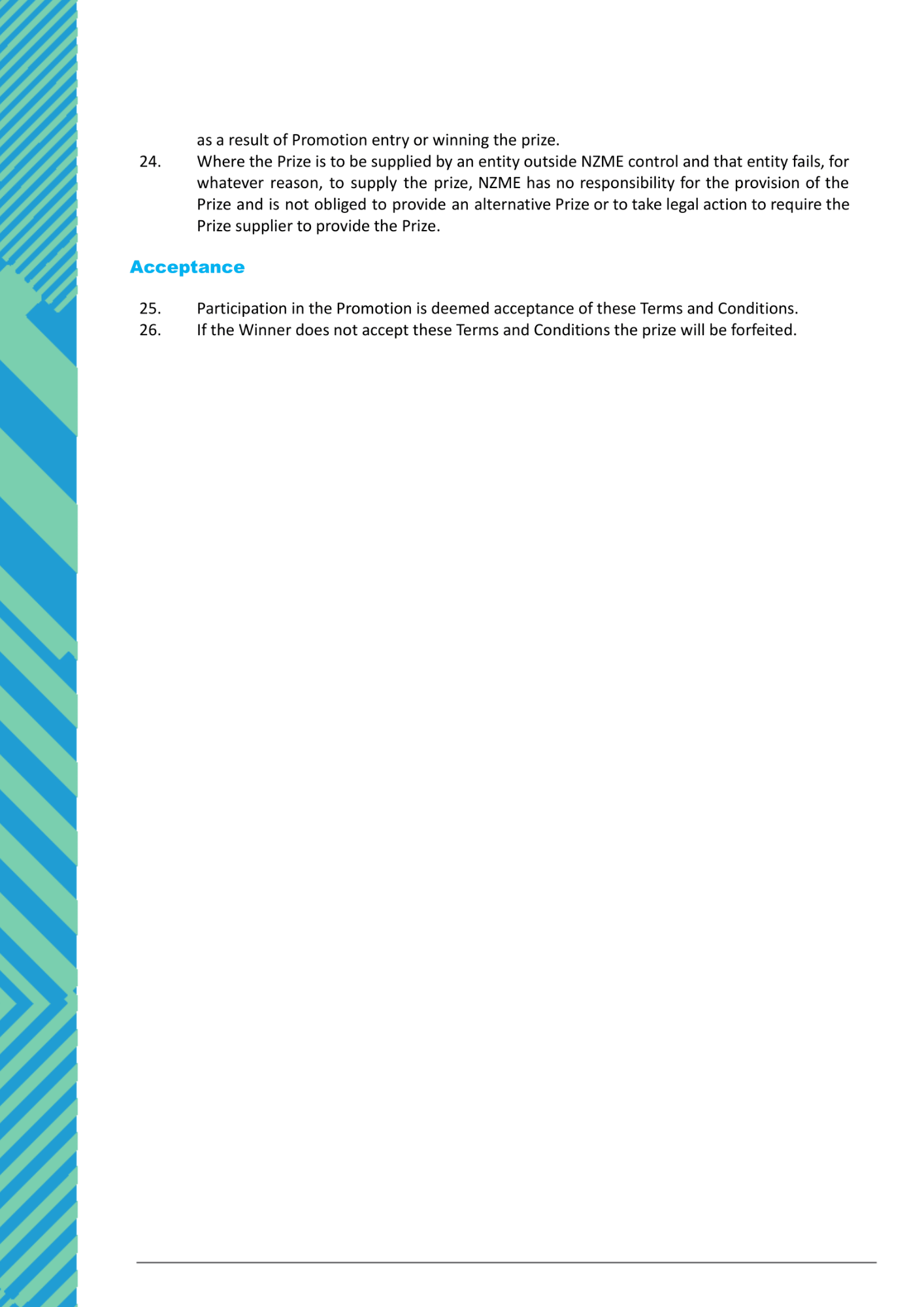 as a result of Promotion entry or winning the prize.

24. Where the Prize is to be supplied by an entity outside NZME control and that entity fails, for whatever reason, to supply the prize, NZME has no responsibility for the provision of the Prize and is not obliged to provide an alternative Prize or to take legal action to require the Prize supplier to provide the Prize.

Acceptance

25. Participation in the Promotion is deemed acceptance of these Terms and Conditions.

26. If the Winner does not accept these Terms and Conditions the prize will be forfeited.